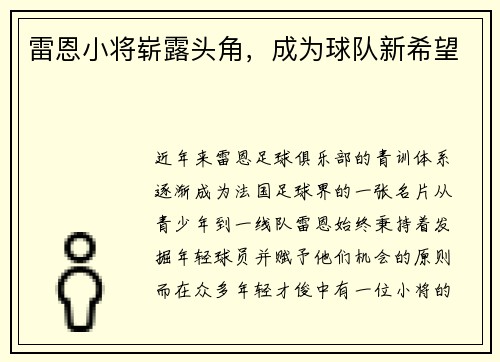 雷恩小将崭露头角，成为球队新希望

近年来雷恩足球俱乐部的青训体系逐渐成为法国足球界的一张名片从青少年到一线队雷恩始终秉持着发掘年轻球员并赋予他们机会的原则而在众多年轻才俊中有一位小将的